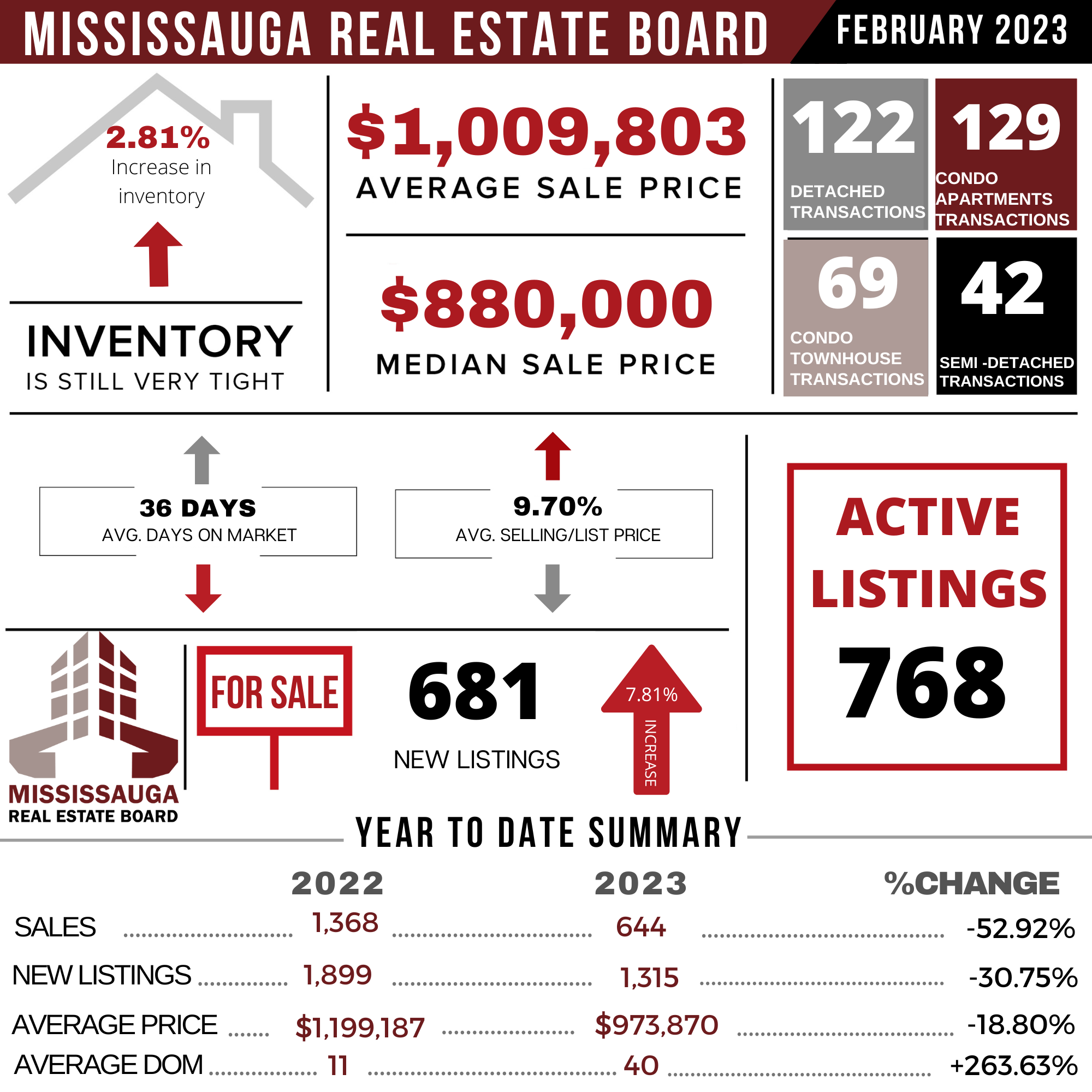 MISSISSAUGA REAL ESTATE BOARD FEBRUARY 2023

2.81%
Increase in inventory

INVENTORY
IS STILL VERY TIGHT

$1,009,803
AVERAGE SALE PRICE

$880,000
MEDIAN SALE PRICE

122
DETACHED TRANSACTIONS

129
CONDO APARTMENTS TRANSACTIONS

69
CONDO TOWNHOUSE TRANSACTIONS

42
SEMI -DETACHED TRANSACTIONS

36 DAYS
AVG. DAYS ON MARKET

9.70%
AVG. SELLING/LIST PRICE

ACTIVE LISTINGS
768

MISSISSAUGA
REAL ESTATE BOARD

FOR SALE

681
NEW LISTINGS

7.81%
INCREASE

YEAR TO DATE SUMMARY

| | 2022 | 2023 | %CHANGE |
|---|---|---|---|
| SALES | 1,368 | 644 | -52.92% |
| NEW LISTINGS | 1,899 | 1,315 | -30.75% |
| AVERAGE PRICE | $1,199,187 | $973,870 | -18.80% |
| AVERAGE DOM | 11 | 40 | +263.63% |